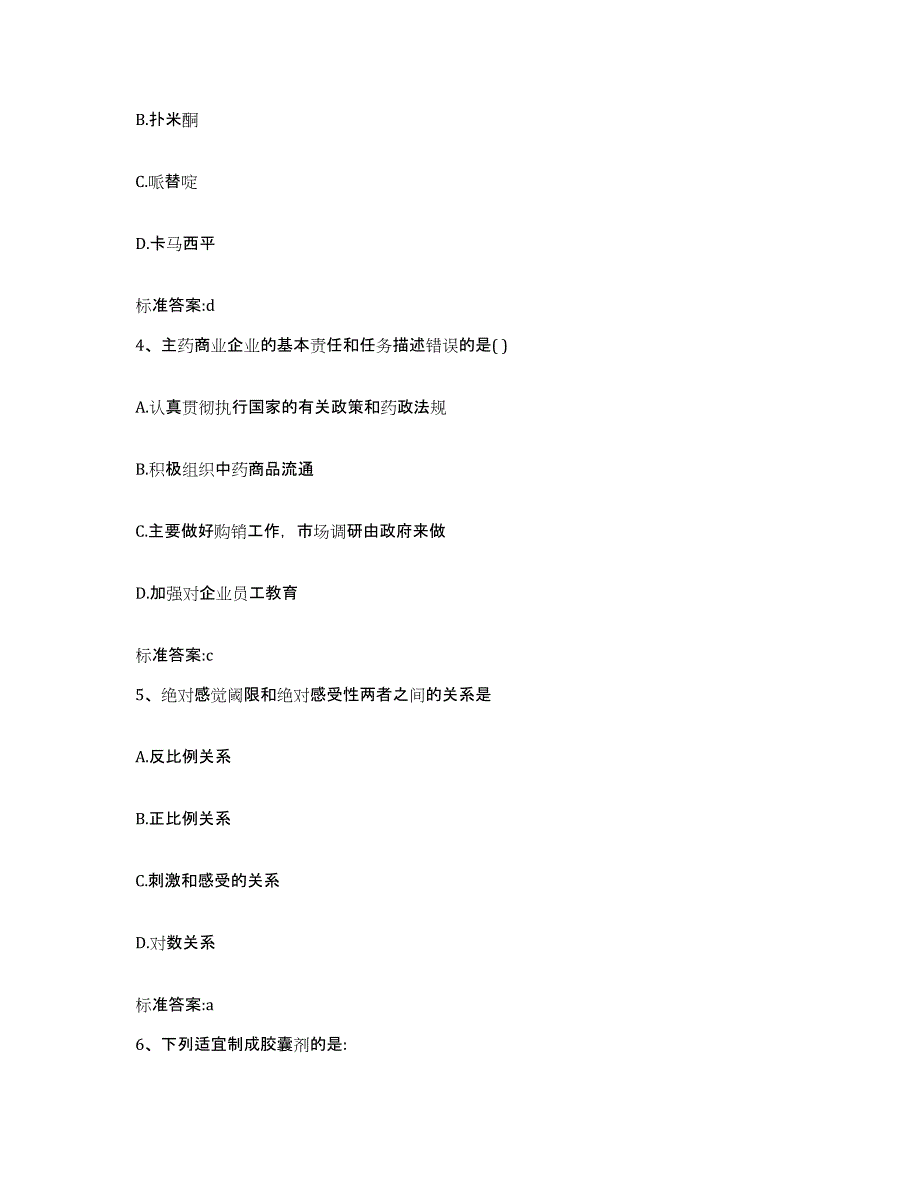 B.扑米酮

C.哌替啶

D.卡马西平

标准答案:d

4、主药商业企业的基本责任和任务描述错误的是( )

A.认真贯彻执行国家的有关政策和药政法规

B.积极组织中药商品流通

C.主要做好购销工作，市场调研由政府来做

D.加强对企业员工教育

标准答案:c

5、绝对感觉阈限和绝对感受性两者之间的关系是

A.反比例关系

B.正比例关系

C.刺激和感受的关系

D.对数关系

标准答案:a

6、下列适宜制成胶囊剂的是: